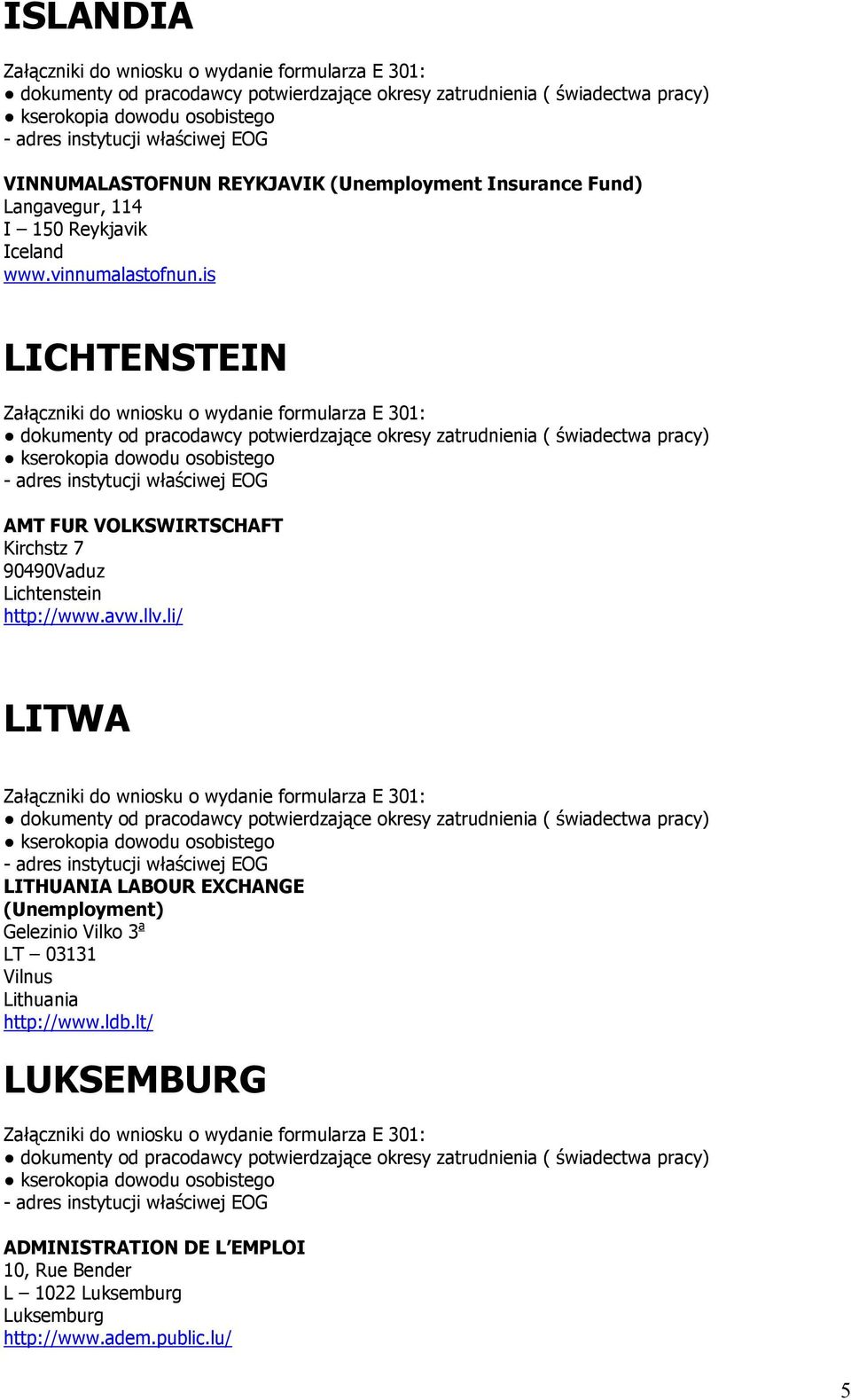 ISLANDIA

Załączniki do wniosku o wydanie formularza E 301:
● dokumenty od pracodawcy potwierdzające okresy zatrudnienia ( świadectwa pracy)
● kserokopia dowodu osobistego
- adres instytucji właściwej EOG

VINNUMALASTOFNUN REYKJAVIK (Unemployment Insurance Fund)
Langavegur, 114
I – 150 Reykjavik
Iceland
www.vinnumalastofnun.is

LICHTENSTEIN

Załączniki do wniosku o wydanie formularza E 301:
● dokumenty od pracodawcy potwierdzające okresy zatrudnienia ( świadectwa pracy)
● kserokopia dowodu osobistego
- adres instytucji właściwej EOG

AMT FUR VOLKSWIRTSCHAFT
Kirchstz 7
90490Vaduz
Lichtenstein
http://www.avw.llv.li/

LITWA

Załączniki do wniosku o wydanie formularza E 301:
● dokumenty od pracodawcy potwierdzające okresy zatrudnienia ( świadectwa pracy)
● kserokopia dowodu osobistego
- adres instytucji właściwej EOG
LITHUANIA LABOUR EXCHANGE
(Unemployment)
Gelezinio Vilko 3ª
LT – 03131
Vilnus
Lithuania
http://www.ldb.lt/

LUKSEMBURG

Załączniki do wniosku o wydanie formularza E 301:
● dokumenty od pracodawcy potwierdzające okresy zatrudnienia ( świadectwa pracy)
● kserokopia dowodu osobistego
- adres instytucji właściwej EOG

ADMINISTRATION DE L'EMPLOI
10, Rue Bender
L – 1022 Luksemburg
Luksemburg
http://www.adem.public.lu/

5